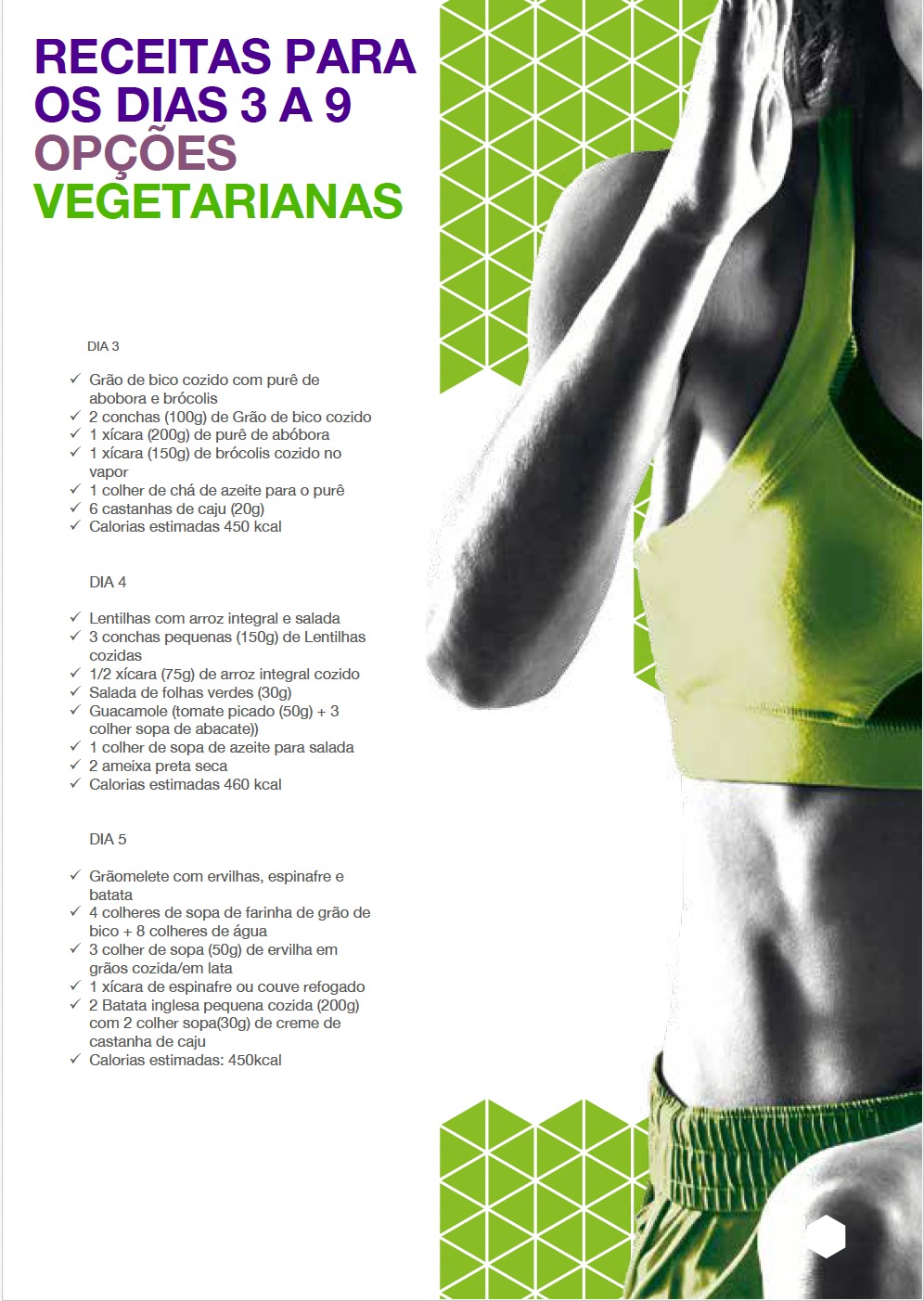 RECEITAS PARA OS DIAS 3 A 9
OPÇÕES
VEGETARIANAS

DIA 3

✓ Grão de bico cozido com purê de abobora e brócolis
✓ 2 conchas (100g) de Grão de bico cozido
✓ 1 xícara (200g) de purê de abóbora
✓ 1 xícara (150g) de brócolis cozido no vapor
✓ 1 colher de chá de azeite para o purê
✓ 6 castanhas de caju (20g)
✓ Calorias estimadas 450 kcal

DIA 4

✓ Lentilhas com arroz integral e salada
✓ 3 conchas pequenas (150g) de Lentilhas cozidas
✓ 1/2 xícara (75g) de arroz integral cozido
✓ Salada de folhas verdes (30g)
✓ Guacamole (tomate picado (50g) + 3 colher sopa de abacate))
✓ 1 colher de sopa de azeite para salada
✓ 2 ameixa preta seca
✓ Calorias estimadas 460 kcal

DIA 5

✓ Grãomelete com ervilhas, espinafre e batata
✓ 4 colheres de sopa de farinha de grão de bico + 8 colheres de água
✓ 3 colher de sopa (50g) de ervilha em grãos cozida/em lata
✓ 1 xícara de espinafre ou couve refogado
✓ 2 Batata inglesa pequena cozida (200g) com 2 colher sopa(30g) de creme de castanha de caju
✓ Calorias estimadas: 450kcal